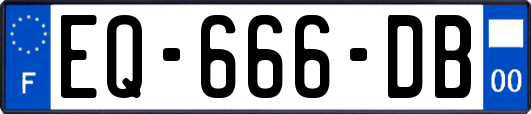 F
EQ-666-DB
00